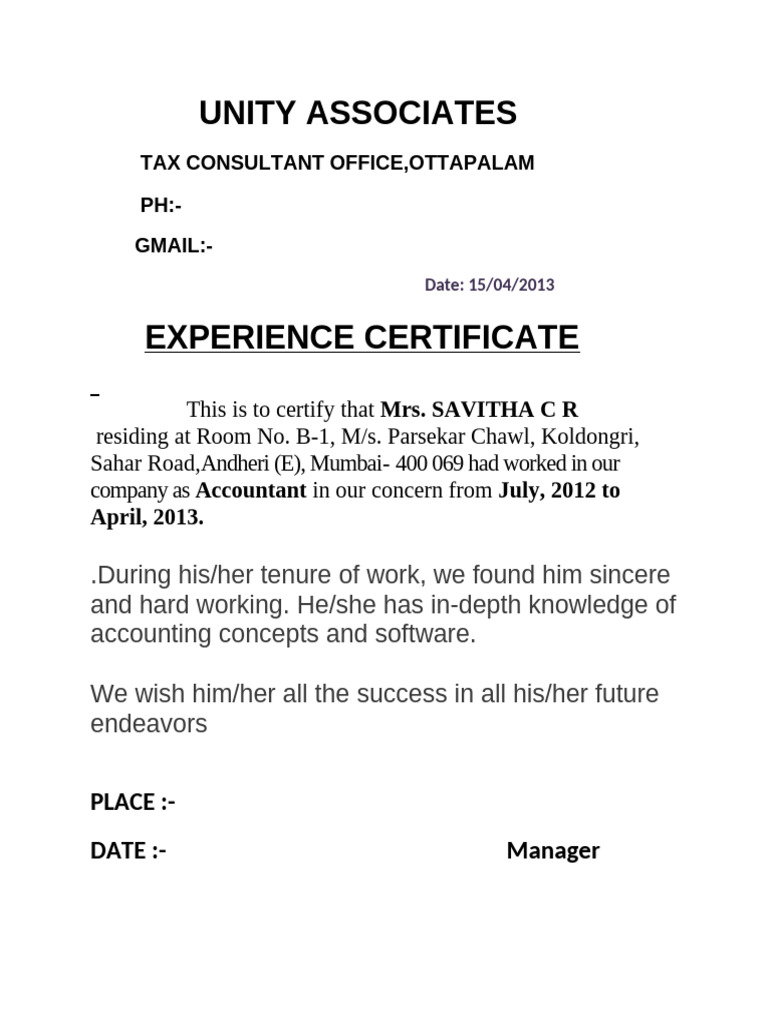 UNITY ASSOCIATES

TAX CONSULTANT OFFICE,OTTAPALAM

PH:-

GMAIL:-

Date: 15/04/2013

EXPERIENCE CERTIFICATE

This is to certify that Mrs. SAVITHA C R residing at Room No. B-1, M/s. Parsekar Chawl, Koldongri, Sahar Road,Andheri (E), Mumbai- 400 069 had worked in our company as Accountant in our concern from July, 2012 to April, 2013.

.During his/her tenure of work, we found him sincere and hard working. He/she has in-depth knowledge of accounting concepts and software.

We wish him/her all the success in all his/her future endeavors

PLACE :-

DATE :-

Manager